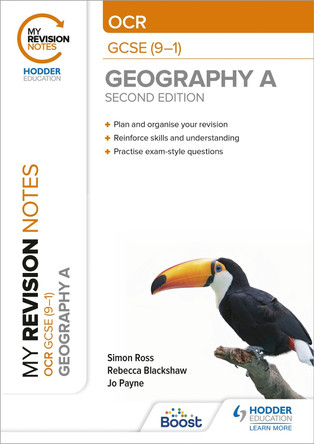 MY REVISION NOTES

HODDER EDUCATION

OCR

GCSE (9–1)

GEOGRAPHY A
SECOND EDITION

+ Plan and organise your revision
+ Reinforce skills and understanding
+ Practise exam-style questions

MY REVISION NOTES
OCR GCSE (9–1)
GEOGRAPHY A

Simon Ross
Rebecca Blackshaw
Jo Payne

Boost

HODDER EDUCATION
LEARN MORE